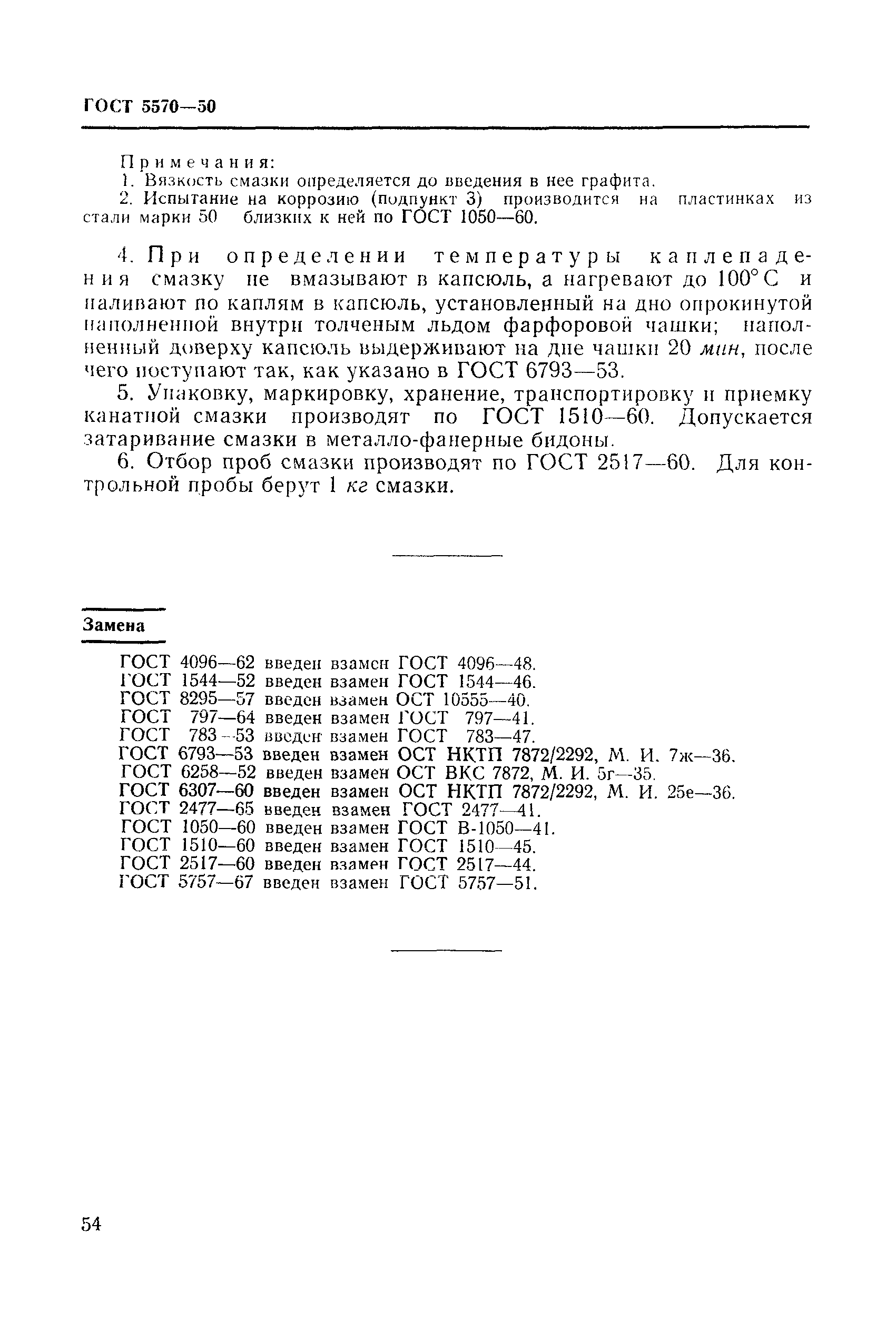 ГОСТ 5570—50

Примечания:
1. Вязкость смазки определяется до введения в нее графита.
2. Испытание на коррозию (подпункт 3) производится на пластинках из стали марки 50 близких к ней по ГОСТ 1050—60.

4. При определении температуры каплепадения смазку не вмазывают в капсюль, а нагревают до 100° С и наливают по каплям в капсюль, установленный на дно опрокинутой наполненной внутри толченым льдом фарфоровой чашки; наполненный доверху капсюль выдерживают на дне чашки 20 мин, после чего поступают так, как указано в ГОСТ 6793—53.

5. Упаковку, маркировку, хранение, транспортировку и приемку канатной смазки производят по ГОСТ 1510—60. Допускается затаривание смазки в металло-фанерные бидоны.

6. Отбор проб смазки производят по ГОСТ 2517—60. Для контрольной пробы берут 1 кг смазки.

Замена

ГОСТ 4096—62 введен взамен ГОСТ 4096—48.
ГОСТ 1544—52 введен взамен ГОСТ 1544—46.
ГОСТ 8295—57 введен взамен ОСТ 10555—40.
ГОСТ 797—64 введен взамен ГОСТ 797—41.
ГОСТ 783—53 введен взамен ГОСТ 783—47.
ГОСТ 6793—53 введен взамен ОСТ НКТП 7872/2292, М. И. 7ж—36.
ГОСТ 6258—52 введен взамен ОСТ ВКС 7872, М. И. 5г—35.
ГОСТ 6307—60 введен взамен ОСТ НКТП 7872/2292, М. И. 25е—36.
ГОСТ 2477—65 введен взамен ГОСТ 2477—41.
ГОСТ 1050—60 введен взамен ГОСТ В-1050—41.
ГОСТ 1510—60 введен взамен ГОСТ 1510—45.
ГОСТ 2517—60 введен взамен ГОСТ 2517—44.
ГОСТ 5757—67 введен взамен ГОСТ 5757—51.

54